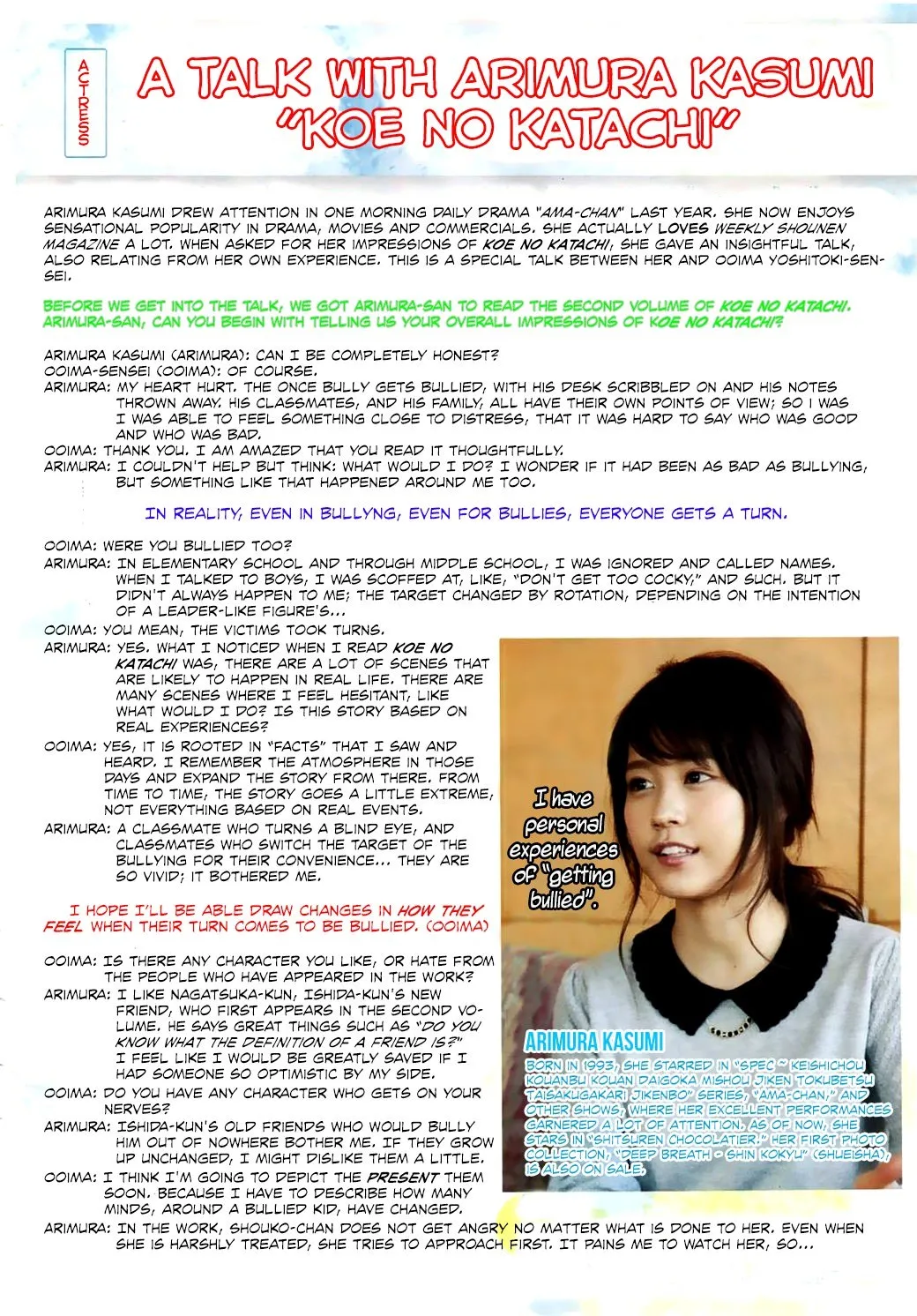 ACTRESS

A TALK WITH ARIMURA KASUMI "KOE NO KATACHI"

ARIMURA KASUMI DREW ATTENTION IN ONE MORNING DAILY DRAMA "AMA-CHAN" LAST YEAR. SHE NOW ENJOYS SENSATIONAL POPULARITY IN DRAMA, MOVIES AND COMMERCIALS. SHE ACTUALLY LOVES WEEKLY SHOUNEN MAGAZINE A LOT. WHEN ASKED FOR HER IMPRESSIONS OF KOE NO KATACHI, SHE GAVE AN INSIGHTFUL TALK, ALSO RELATING FROM HER OWN EXPERIENCE. THIS IS A SPECIAL TALK BETWEEN HER AND OOIMA YOSHITOKI-SENSEI.

BEFORE WE GET INTO THE TALK, WE GOT ARIMURA-SAN TO READ THE SECOND VOLUME OF KOE NO KATACHI. ARIMURA-SAN, CAN YOU BEGIN WITH TELLING US YOUR OVERALL IMPRESSIONS OF KOE NO KATACHI?

ARIMURA KASUMI (ARIMURA): CAN I BE COMPLETELY HONEST?
OOIMA-SENSEI (OOIMA): OF COURSE.
ARIMURA: MY HEART HURT. THE ONCE BULLY GETS BULLIED, WITH HIS DESK SCRIBBLED ON AND HIS NOTES THROWN AWAY. HIS CLASSMATES, AND HIS FAMILY, ALL HAVE THEIR OWN POINTS OF VIEW; SO I WAS I WAS ABLE TO FEEL SOMETHING CLOSE TO DISTRESS, THAT IT WAS HARD TO SAY WHO WAS GOOD AND WHO WAS BAD.
OOIMA: THANK YOU. I AM AMAZED THAT YOU READ IT THOUGHTFULLY.
ARIMURA: I COULDN'T HELP BUT THINK: WHAT WOULD I DO? I WONDER IF IT HAD BEEN AS BAD AS BULLYING, BUT SOMETHING LIKE THAT HAPPENED AROUND ME TOO.

IN REALITY, EVEN IN BULLYNG, EVEN FOR BULLIES, EVERYONE GETS A TURN.

OOIMA: WERE YOU BULLIED TOO?
ARIMURA: IN ELEMENTARY SCHOOL AND THROUGH MIDDLE SCHOOL, I WAS IGNORED AND CALLED NAMES. WHEN I TALKED TO BOYS, I WAS SCOFFED AT, LIKE, "DON'T GET TOO COCKY," AND SUCH. BUT IT DIDN'T ALWAYS HAPPEN TO ME; THE TARGET CHANGED BY ROTATION, DEPENDING ON THE INTENTION OF A LEADER-LIKE FIGURE'S...
OOIMA: YOU MEAN, THE VICTIMS TOOK TURNS.
ARIMURA: YES. WHAT I NOTICED WHEN I READ KOE NO KATACHI WAS, THERE ARE A LOT OF SCENES THAT ARE LIKELY TO HAPPEN IN REAL LIFE. THERE ARE MANY SCENES WHERE I FEEL HESITANT, LIKE WHAT WOULD I DO? IS THIS STORY BASED ON REAL EXPERIENCES?
OOIMA: YES, IT IS ROOTED IN "FACTS" THAT I SAW AND HEARD. I REMEMBER THE ATMOSPHERE IN THOSE DAYS AND EXPAND THE STORY FROM THERE. FROM TIME TO TIME, THE STORY GOES A LITTLE EXTREME, NOT EVERYTHING BASED ON REAL EVENTS.
ARIMURA: A CLASSMATE WHO TURNS A BLIND EYE, AND CLASSMATES WHO SWITCH THE TARGET OF THE BULLYING FOR THEIR CONVENIENCE... THEY ARE SO VIVID; IT BOTHERED ME.

I HOPE I'LL BE ABLE DRAW CHANGES IN HOW THEY FEEL WHEN THEIR TURN COMES TO BE BULLIED. (OOIMA)

OOIMA: IS THERE ANY CHARACTER YOU LIKE, OR HATE FROM THE PEOPLE WHO HAVE APPEARED IN THE WORK?
ARIMURA: I LIKE NAGATSUKA-KUN, ISHIDA-KUN'S NEW FRIEND, WHO FIRST APPEARS IN THE SECOND VOLUME. HE SAYS GREAT THINGS SUCH AS "DO YOU KNOW WHAT THE DEFINITION OF A FRIEND IS?" I FEEL LIKE I WOULD BE GREATLY SAVED IF I HAD SOMEONE SO OPTIMISTIC BY MY SIDE.
OOIMA: DO YOU HAVE ANY CHARACTER WHO GETS ON YOUR NERVES?
ARIMURA: ISHIDA-KUN'S OLD FRIENDS WHO WOULD BULLY HIM OUT OF NOWHERE BOTHER ME. IF THEY GROW UP UNCHANGED, I MIGHT DISLIKE THEM A LITTLE.
OOIMA: I THINK I'M GOING TO DEPICT THE PRESENT THEM SOON. BECAUSE I HAVE TO DESCRIBE HOW MANY MINDS, AROUND A BULLIED KID, HAVE CHANGED.
ARIMURA: IN THE WORK, SHOUKO-CHAN DOES NOT GET ANGRY NO MATTER WHAT IS DONE TO HER. EVEN WHEN SHE IS HARSHLY TREATED, SHE TRIES TO APPROACH FIRST. IT PAINS ME TO WATCH HER, SO...

I have personal experiences of "getting bullied".

ARIMURA KASUMI
BORN IN 1993, SHE STARRED IN "SPEC ~ KEISHICHOU KOUANBU KOUAN DAIGOKA MISHOU JIKEN TOKUBETSU TAISAKUGAKARI JIKENBO" SERIES, "AMA-CHAN," AND OTHER SHOWS, WHERE HER EXCELLENT PERFORMANCES GARNERED A LOT OF ATTENTION. AS OF NOW, SHE STARS IN "SHITSUREN CHOCOLATIER." HER FIRST PHOTO COLLECTION, "DEEP BREATH - SHIN KOKYU" (SHUEISHA), IS ALSO ON SALE.